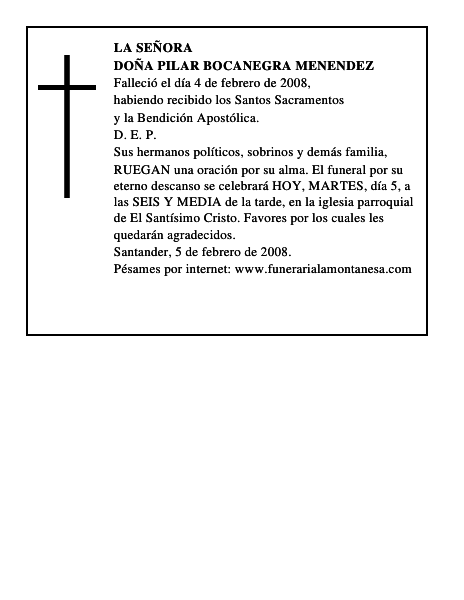 LA SEÑORA
DOÑA PILAR BOCANEGRA MENENDEZ
Falleció el día 4 de febrero de 2008,
habiendo recibido los Santos Sacramentos
y la Bendición Apostólica.
D. E. P.
Sus hermanos políticos, sobrinos y demás familia,
RUEGAN una oración por su alma. El funeral por su eterno descanso se celebrará HOY, MARTES, día 5, a las SEIS Y MEDIA de la tarde, en la iglesia parroquial de El Santísimo Cristo. Favores por los cuales les quedarán agradecidos.
Santander, 5 de febrero de 2008.
Pésames por internet: www.funerarialamontanesa.com